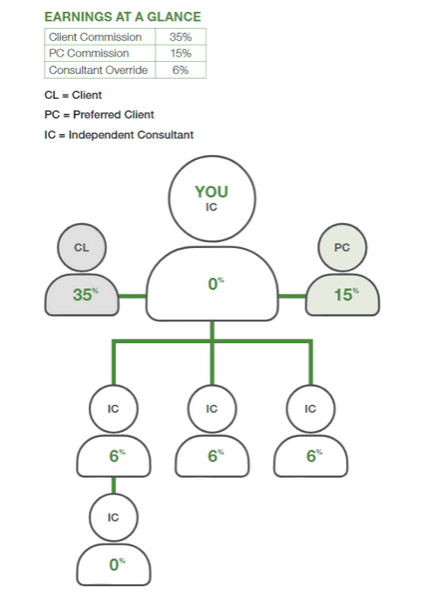 EARNINGS AT A GLANCE

| Client Commission | 35% |
|---|---|
| PC Commission | 15% |
| Consultant Override | 6% |

CL = Client

PC = Preferred Client

IC = Independent Consultant

YOU
IC

0%

CL
35%

PC
15%

IC
6%

IC
6%

IC
6%

IC
0%